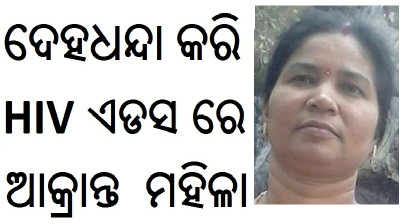 ଦେହଧନ୍ଦା କରି
HIV ଏଡସ ରେ
ଆକ୍ରାନ୍ତ ମହିଳା